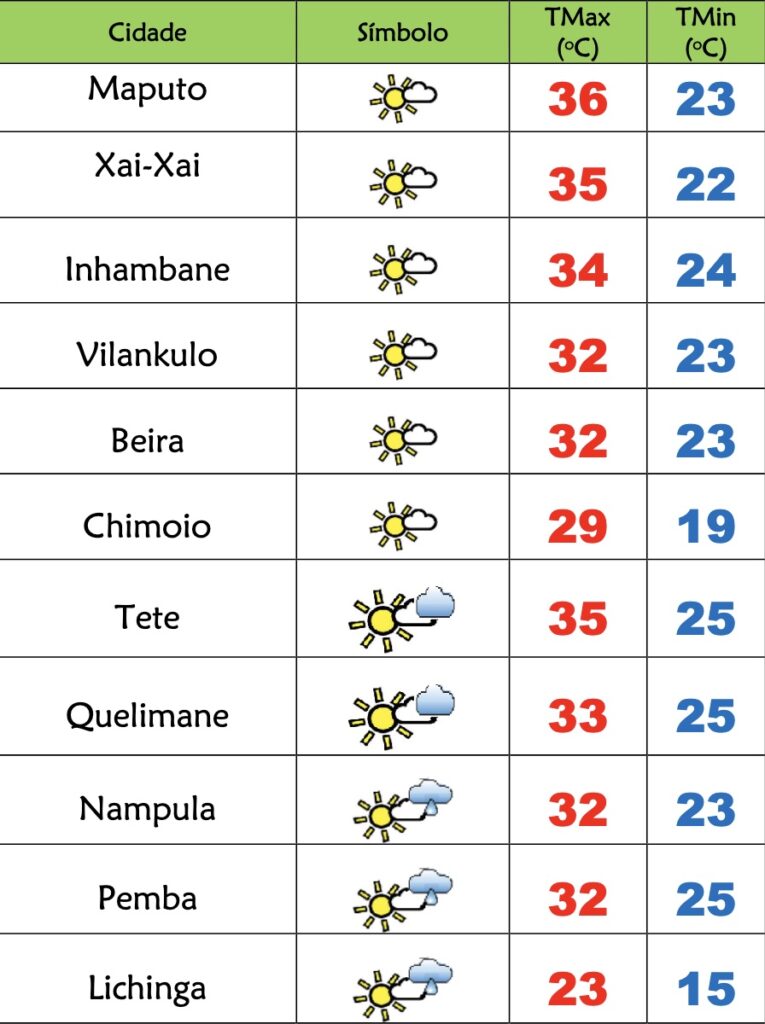 | Cidade | Símbolo | TMax (°C) | TMin (°C) |
|---|---|---|---|
| Maputo | | 36 | 23 |
| Xai-Xai | | 35 | 22 |
| Inhambane | | 34 | 24 |
| Vilankulo | | 32 | 23 |
| Beira | | 32 | 23 |
| Chimoio | | 29 | 19 |
| Tete | | 35 | 25 |
| Quelimane | | 33 | 25 |
| Nampula | | 32 | 23 |
| Pemba | | 32 | 25 |
| Lichinga | | 23 | 15 |